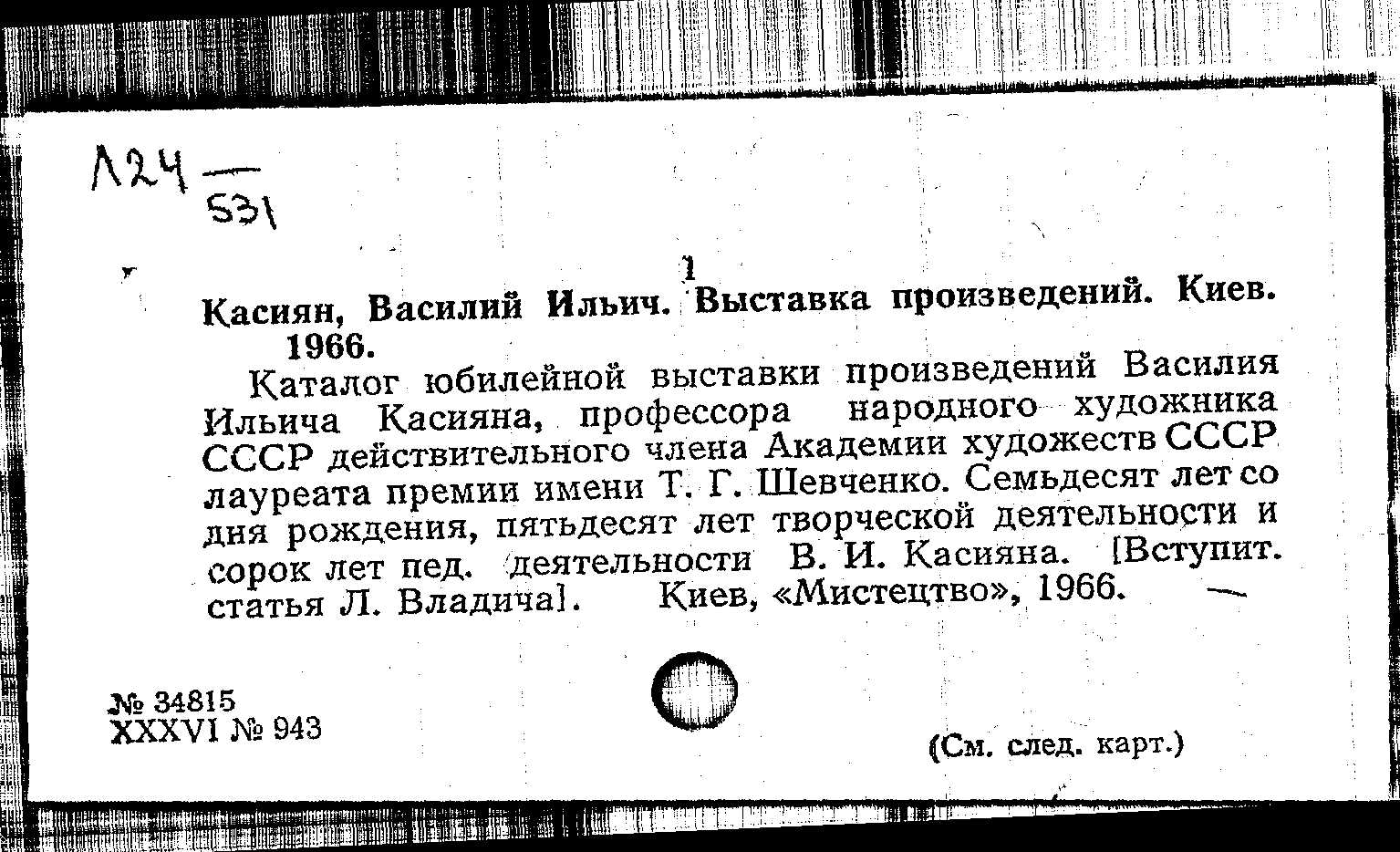 Л24 — 531

1

Касиян, Василий Ильич. Выставка произведений. Киев. 1966.

Каталог юбилейной выставки произведений Василия Ильича Касияна, профессора народного художника СССР действительного члена Академии художеств СССР лауреата премии имени Т. Г. Шевченко. Семьдесят лет со дня рождения, пятьдесят лет творческой деятельности и сорок лет пед. деятельности В. И. Касияна. [Вступит. статья Л. Владича]. Киев, «Мистецтво», 1966. —

№ 34815
XXXVI № 943

(См. след. карт.)